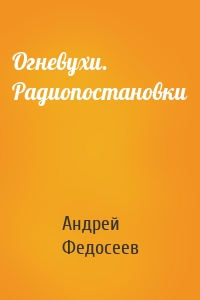 Огневухи. Радиопостановки

Андрей Федосеев